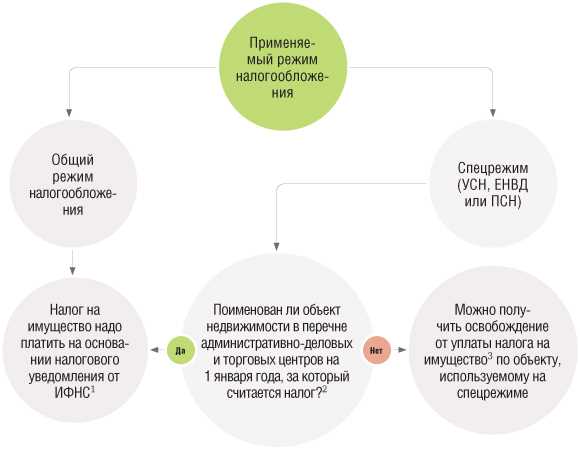 Применяемый режим налогообложения

Общий режим налогообложения

Спецрежим (УСН, ЕНВД или ПСН)

Налог на имущество надо платить на основании налогового уведомления от ИФНС$^1$

Да

Поименован ли объект недвижимости в перечне административно-деловых и торговых центров на 1 января года, за который считается налог?$^2$

Нет

Можно получить освобождение от уплаты налога на имущество$^3$ по объекту, используемому на спецрежиме